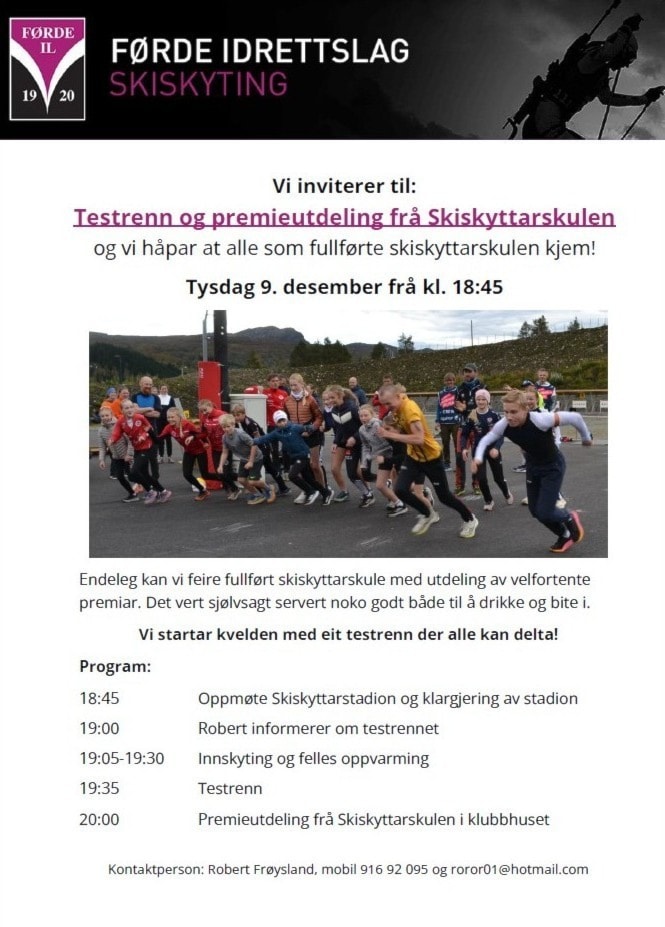 FØRDE IL 19 20

FØRDE IDRETTSLAG
SKISKYTING

Vi inviterer til:

Testrenn og premieutdeling frå Skiskyttarskulen

og vi håpar at alle som fullførte skiskyttarskulen kjem!

Tysdag 9. desember frå kl. 18:45

Endeleg kan vi feire fullført skiskyttarskule med utdeling av velfortente premiar. Det vert sjølvsagt servert noko godt både til å drikke og bite i.

Vi startar kvelden med eit testrenn der alle kan delta!

Program:

18:45 Oppmøte Skiskyttarstadion og klargjering av stadion
19:00 Robert informerer om testrennet
19:05-19:30 Innskyting og felles oppvarming
19:35 Testrenn
20:00 Premieutdeling frå Skiskyttarskulen i klubbhuset

Kontaktperson: Robert Frøysland, mobil 916 92 095 og roror01@hotmail.com